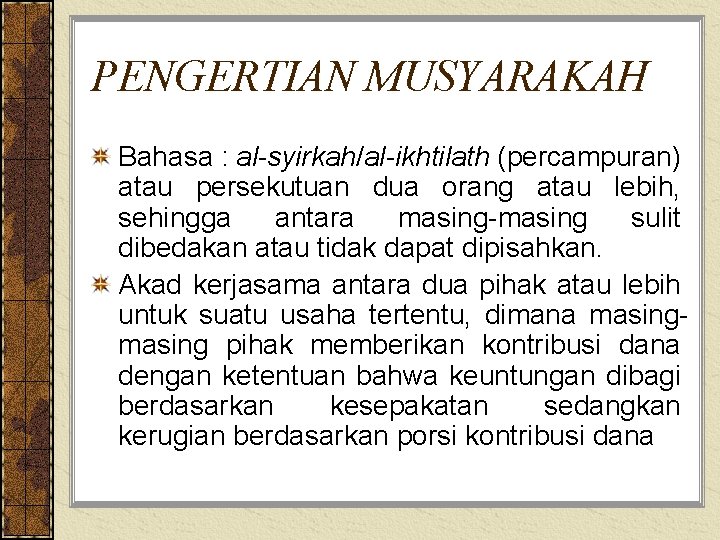 PENGERTIAN MUSYARAKAH

Bahasa : al-syirkah/al-ikhtilath (percampuran) atau persekutuan dua orang atau lebih, sehingga antara masing-masing sulit dibedakan atau tidak dapat dipisahkan.

Akad kerjasama antara dua pihak atau lebih untuk suatu usaha tertentu, dimana masing-masing pihak memberikan kontribusi dana dengan ketentuan bahwa keuntungan dibagi berdasarkan kesepakatan sedangkan kerugian berdasarkan porsi kontribusi dana